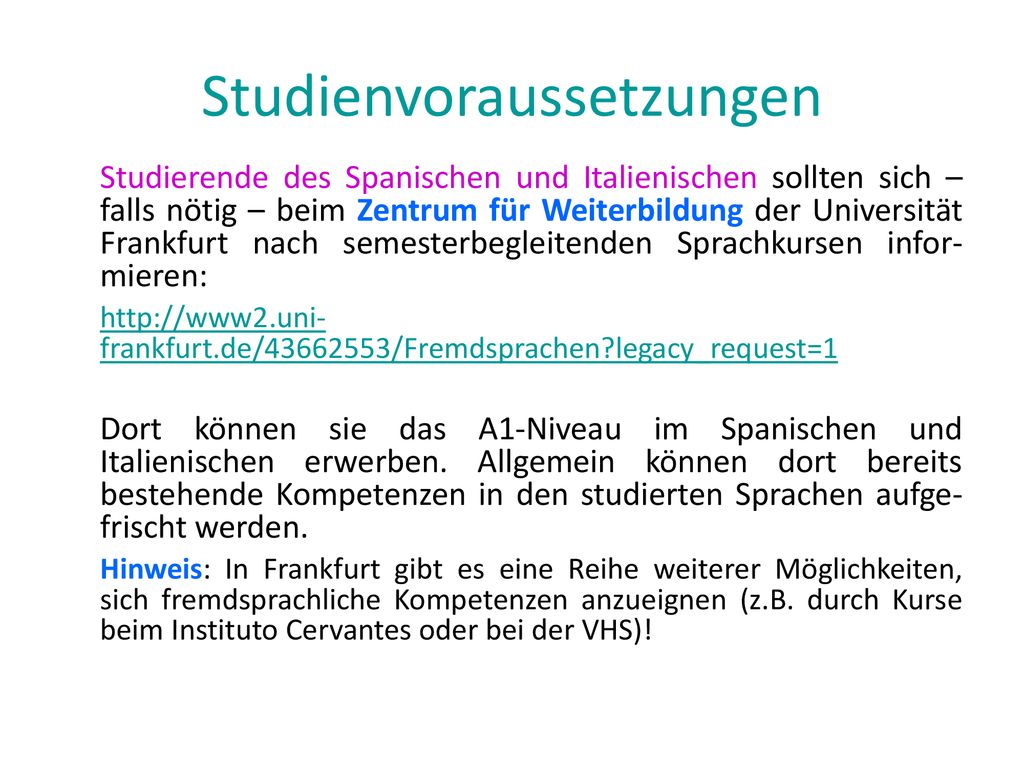 Studienvoraussetzungen

Studierende des Spanischen und Italienischen sollten sich – falls nötig – beim Zentrum für Weiterbildung der Universität Frankfurt nach semesterbegleitenden Sprachkursen informieren:

http://www2.uni-frankfurt.de/43662553/Fremdsprachen?legacy_request=1

Dort können sie das A1-Niveau im Spanischen und Italienischen erwerben. Allgemein können dort bereits bestehende Kompetenzen in den studierten Sprachen aufgefrischt werden.

Hinweis: In Frankfurt gibt es eine Reihe weiterer Möglichkeiten, sich fremdsprachliche Kompetenzen anzueignen (z.B. durch Kurse beim Instituto Cervantes oder bei der VHS)!